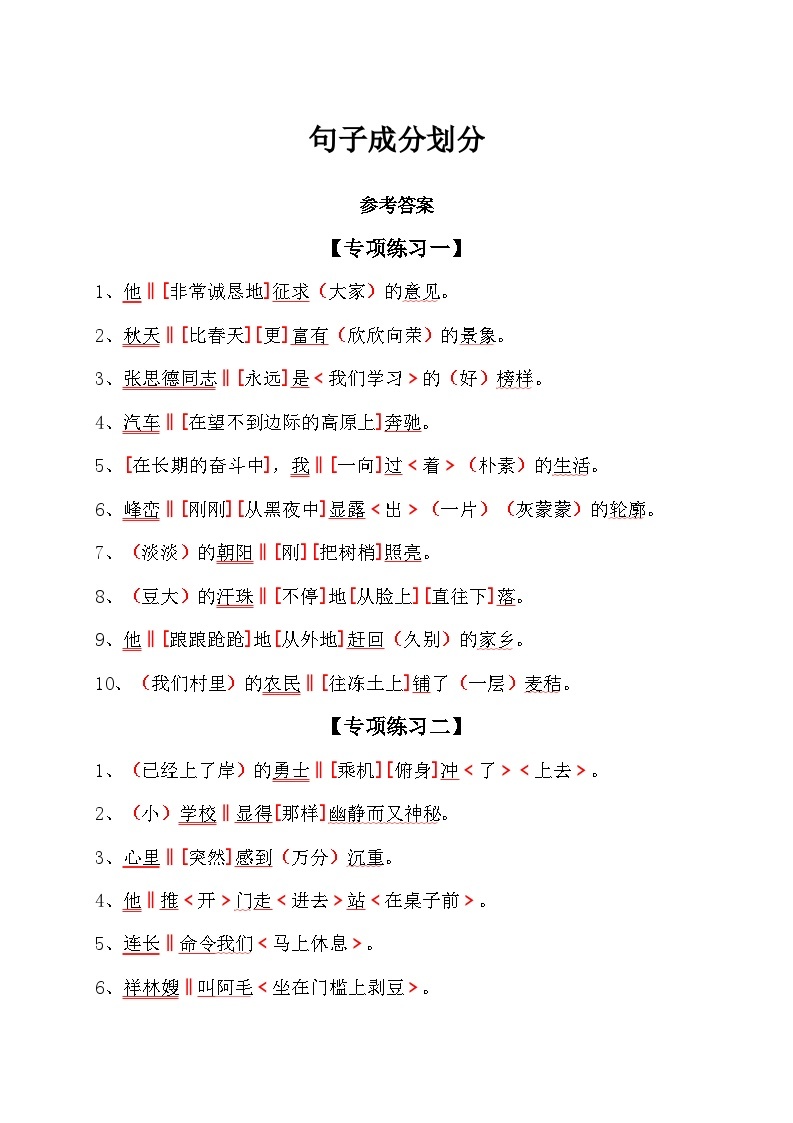 句子成分划分

参考答案

【专项练习一】

1、他‖[非常诚恳地]征求（大家）的意见。

2、秋天‖[比春天][更]富有（欣欣向荣）的景象。

3、张思德同志‖[永远]是＜我们学习＞的（好）榜样。

4、汽车‖[在望不到边际的高原上]奔驰。

5、[在长期的奋斗中]，我‖[一向]过＜着＞（朴素）的生活。

6、峰峦‖[刚刚][从黑夜中]显露＜出＞（一片）（灰蒙蒙）的轮廓。

7、（淡淡）的朝阳‖[刚][把树梢]照亮。

8、（豆大）的汗珠‖[不停]地[从脸上][直往下]落。

9、他‖[踉踉跄跄]地[从外地]赶回（久别）的家乡。

10、（我们村里）的农民‖[往冻土上]铺了（一层）麦秸。

【专项练习二】

1、（已经上了岸）的勇士‖[乘机][俯身]冲＜了＞＜上去＞。

2、（小）学校‖显得[那样]幽静而又神秘。

3、心里‖[突然]感到（万分）沉重。

4、他‖推＜开＞门走＜进去＞站＜在桌子前＞。

5、连长‖命令我们＜马上休息＞。

6、祥林嫂‖叫阿毛＜坐在门槛上剥豆＞。